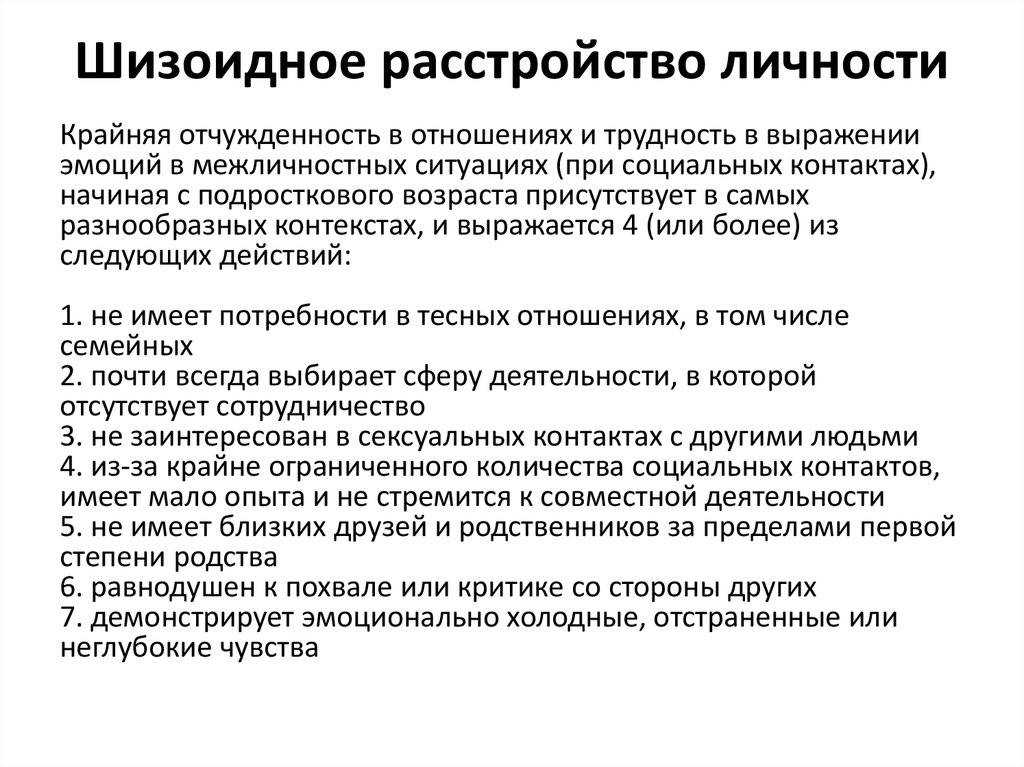 Шизоидное расстройство личности

Крайняя отчужденность в отношениях и трудность в выражении эмоций в межличностных ситуациях (при социальных контактах), начиная с подросткового возраста присутствует в самых разнообразных контекстах, и выражается 4 (или более) из следующих действий:

1. не имеет потребности в тесных отношениях, в том числе семейных
2. почти всегда выбирает сферу деятельности, в которой отсутствует сотрудничество
3. не заинтересован в сексуальных контактах с другими людьми
4. из-за крайне ограниченного количества социальных контактов, имеет мало опыта и не стремится к совместной деятельности
5. не имеет близких друзей и родственников за пределами первой степени родства
6. равнодушен к похвале или критике со стороны других
7. демонстрирует эмоционально холодные, отстраненные или неглубокие чувства